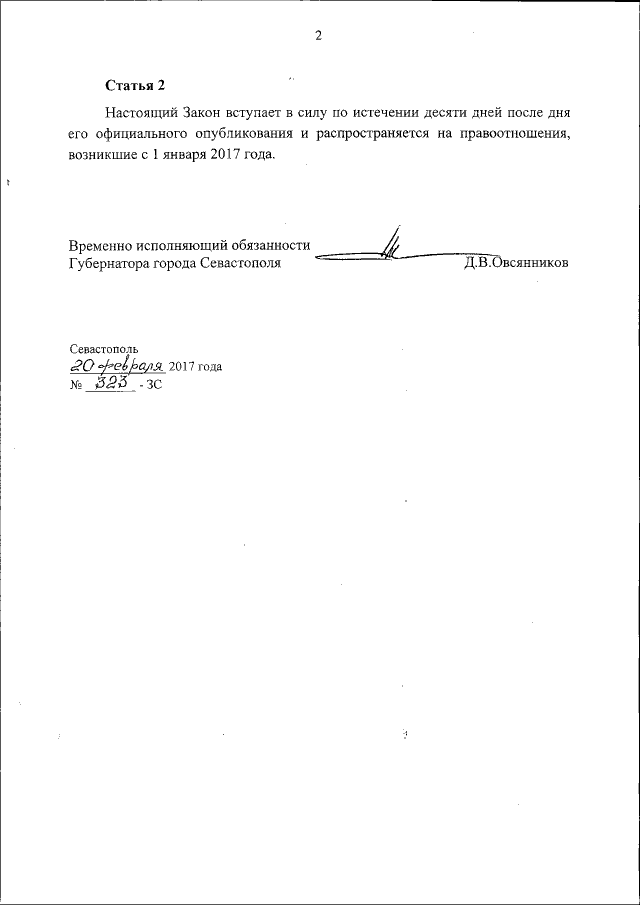 2

Статья 2

Настоящий Закон вступает в силу по истечении десяти дней после дня его официального опубликования и распространяется на правоотношения, возникшие с 1 января 2017 года.

Временно исполняющий обязанности
Губернатора города Севастополя Д.В.Овсянников

Севастополь
20 февраля 2017 года
№ 323 - ЗС